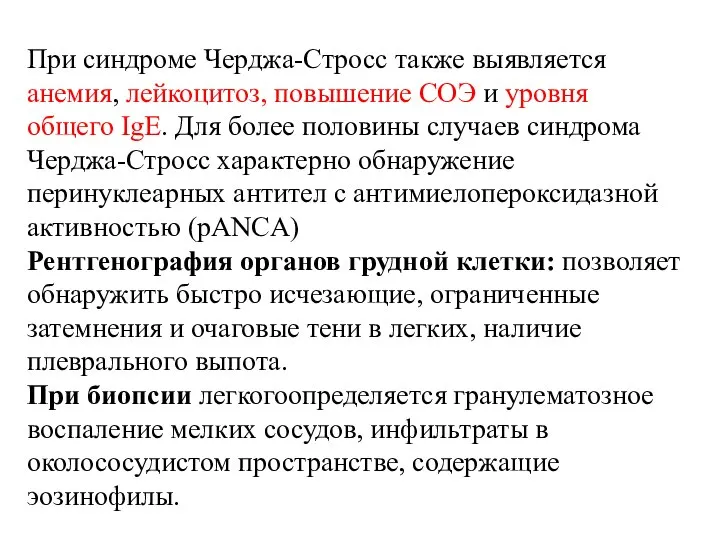 При синдроме Черджа-Стросс также выявляется анемия, лейкоцитоз, повышение СОЭ и уровня общего IgE. Для более половины случаев синдрома Черджа-Стросс характерно обнаружение перинуклеарных антител с антимиелопероксидазной активностью (pANCA)
Рентгенография органов грудной клетки: позволяет обнаружить быстро исчезающие, ограниченные затемнения и очаговые тени в легких, наличие плеврального выпота.
При биопсии легкогоопределяется гранулематозное воспаление мелких сосудов, инфильтраты в околососудистом пространстве, содержащие эозинофилы.